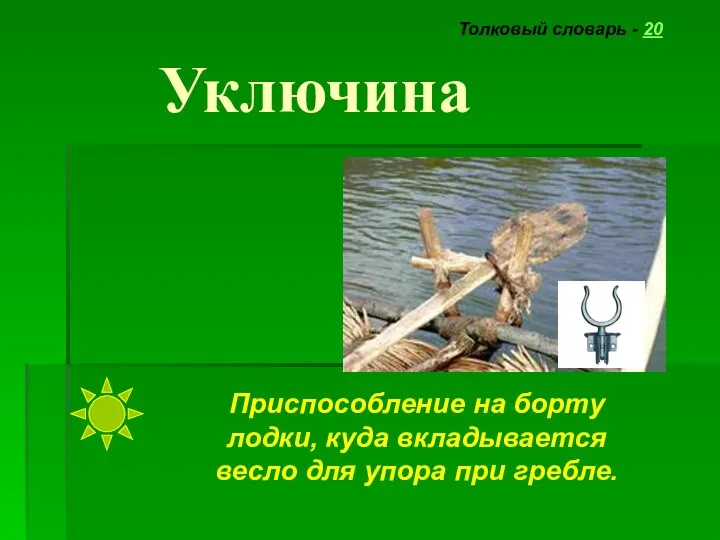 Толковый словарь - 20

Уключина

Приспособление на борту лодки, куда вкладывается весло для упора при гребле.